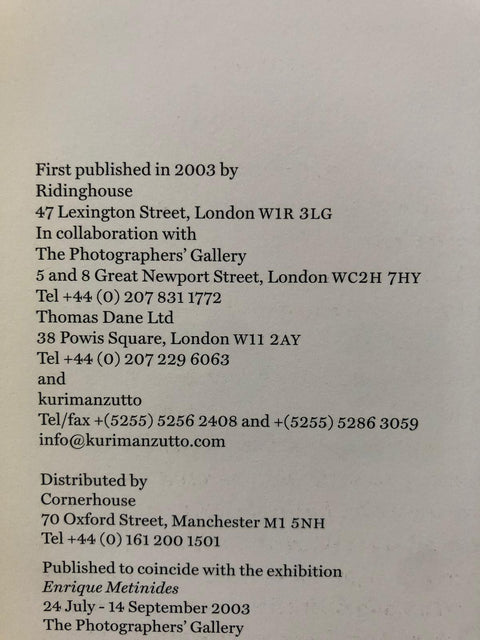 First published in 2003 by
Ridinghouse
47 Lexington Street, London W1R 3LG
In collaboration with
The Photographers' Gallery
5 and 8 Great Newport Street, London WC2H 7HY
Tel +44 (0) 207 831 1772
Thomas Dane Ltd
38 Powis Square, London W11 2AY
Tel +44 (0) 207 229 6063
and
kurimanzutto
Tel/fax +(5255) 5256 2408 and +(5255) 5286 3059
info@kurimanzutto.com

Distributed by
Cornerhouse
70 Oxford Street, Manchester M1 5NH
Tel +44 (0) 161 200 1501

Published to coincide with the exhibition
Enrique Metinides
24 July - 14 September 2003
The Photographers' Gallery